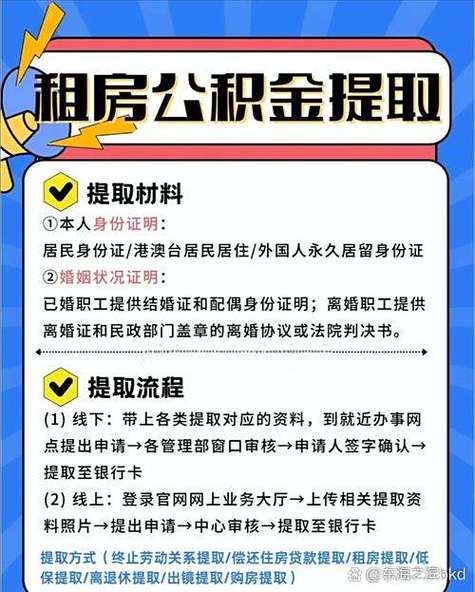 租房公积金提取

提取材料

①本人身份证明：
居民身份证/港澳台居民居住/外国人永久居留身份证
②婚姻状况证明：
已婚职工提供结婚证和配偶身份证明；离婚职工提供离婚证和民政部门盖章的离婚协议或法院判决书。

提取流程

(1) 线下：带上各类提取对应的资料，到就近办事网点提出申请→各管理部窗口审核→申请人签字确认→提取至银行卡
(2) 线上：登录官网网上业务大厅→上传相关提取资料照片→提出申请→中心审核→提取至银行卡

提取方式（终止劳动关系提取/偿还住房贷款提取/租房提取/低保提取/离退休提取/出镜提取/购房提取）

@东海之滨bkd